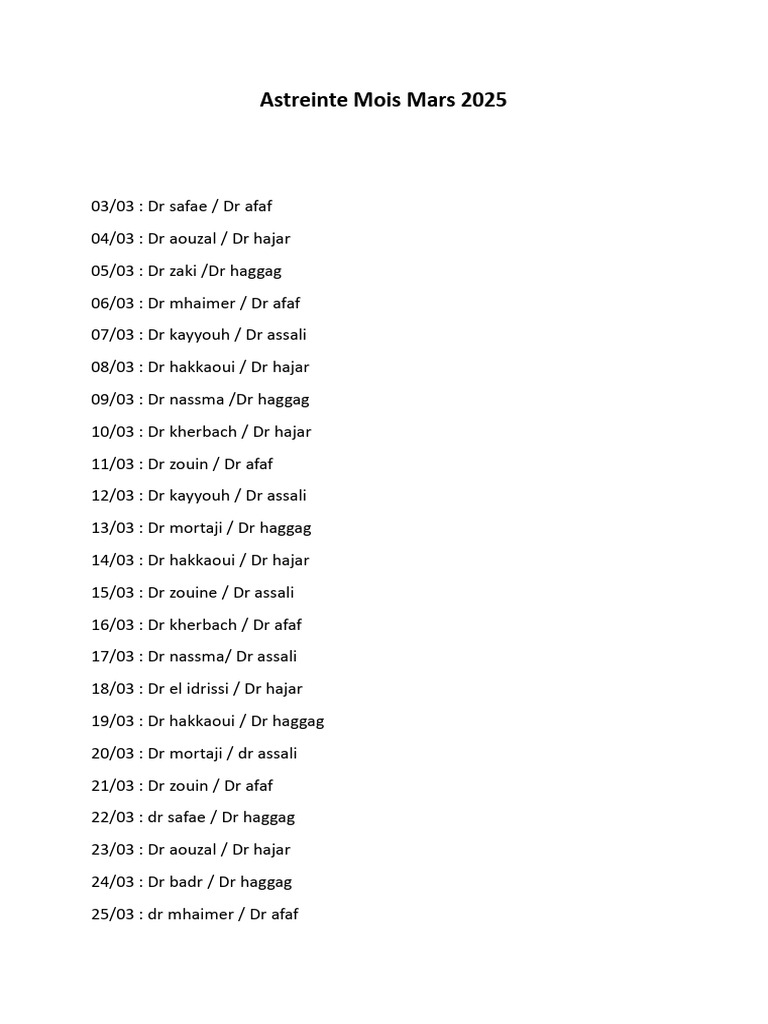 Astreinte Mois Mars 2025

03/03 : Dr safae / Dr afaf

04/03 : Dr aouzal / Dr hajar

05/03 : Dr zaki /Dr haggag

06/03 : Dr mhaimer / Dr afaf

07/03 : Dr kayyouh / Dr assali

08/03 : Dr hakkaoui / Dr hajar

09/03 : Dr nassma /Dr haggag

10/03 : Dr kherbach / Dr hajar

11/03 : Dr zouin / Dr afaf

12/03 : Dr kayyouh / Dr assali

13/03 : Dr mortaji / Dr haggag

14/03 : Dr hakkaoui / Dr hajar

15/03 : Dr zouine / Dr assali

16/03 : Dr kherbach / Dr afaf

17/03 : Dr nassma/ Dr assali

18/03 : Dr el idrissi / Dr hajar

19/03 : Dr hakkaoui / Dr haggag

20/03 : Dr mortaji / dr assali

21/03 : Dr zouin / Dr afaf

22/03 : dr safae / Dr haggag

23/03 : Dr aouzal / Dr hajar

24/03 : Dr badr / Dr haggag

25/03 : dr mhaimer / Dr afaf